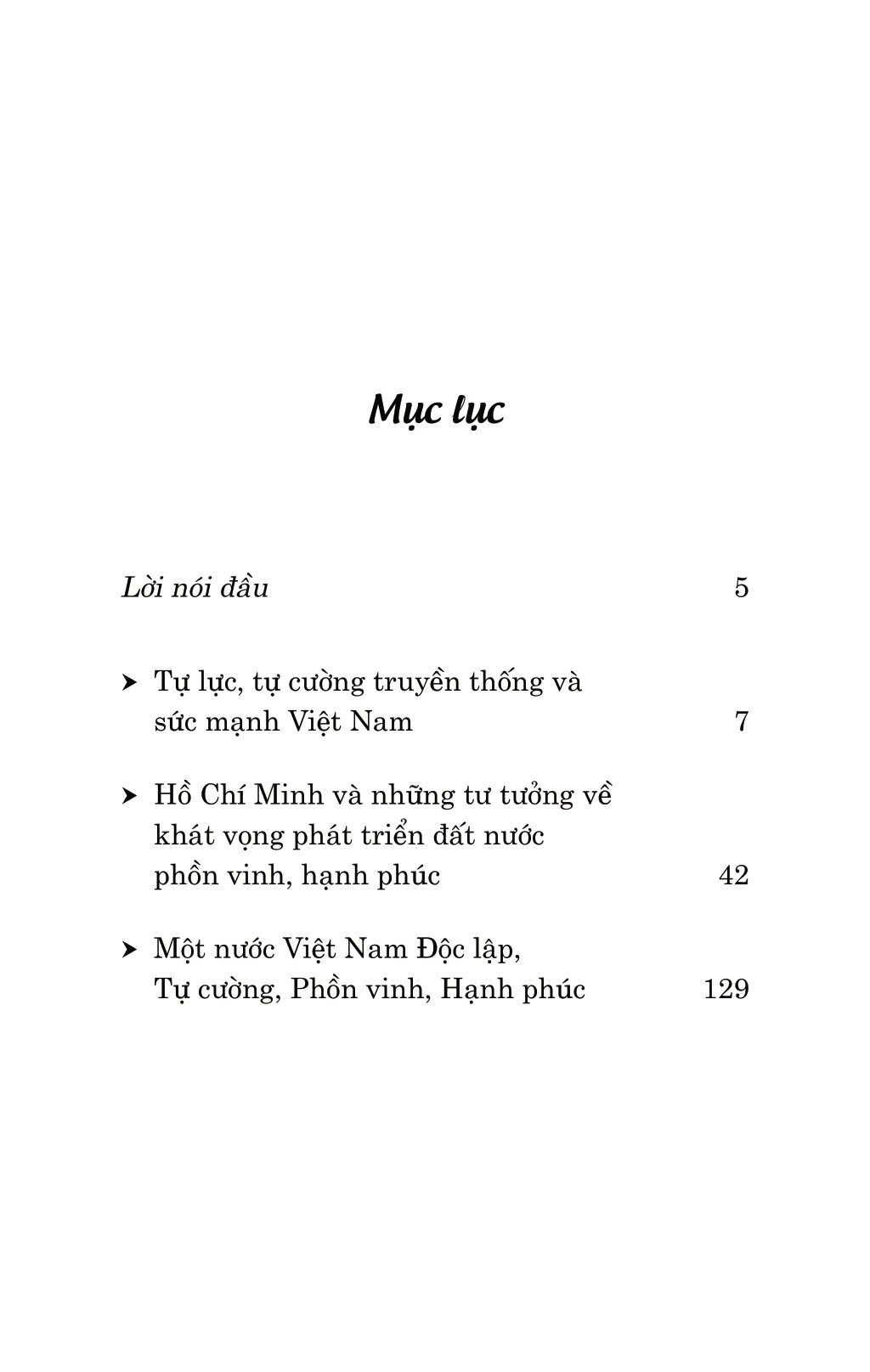 Mục lục

Lời nói đầu 5

➤ Tự lực, tự cường truyền thống và sức mạnh Việt Nam 7

➤ Hồ Chí Minh và những tư tưởng về khát vọng phát triển đất nước phồn vinh, hạnh phúc 42

➤ Một nước Việt Nam Độc lập, Tự cường, Phồn vinh, Hạnh phúc 129